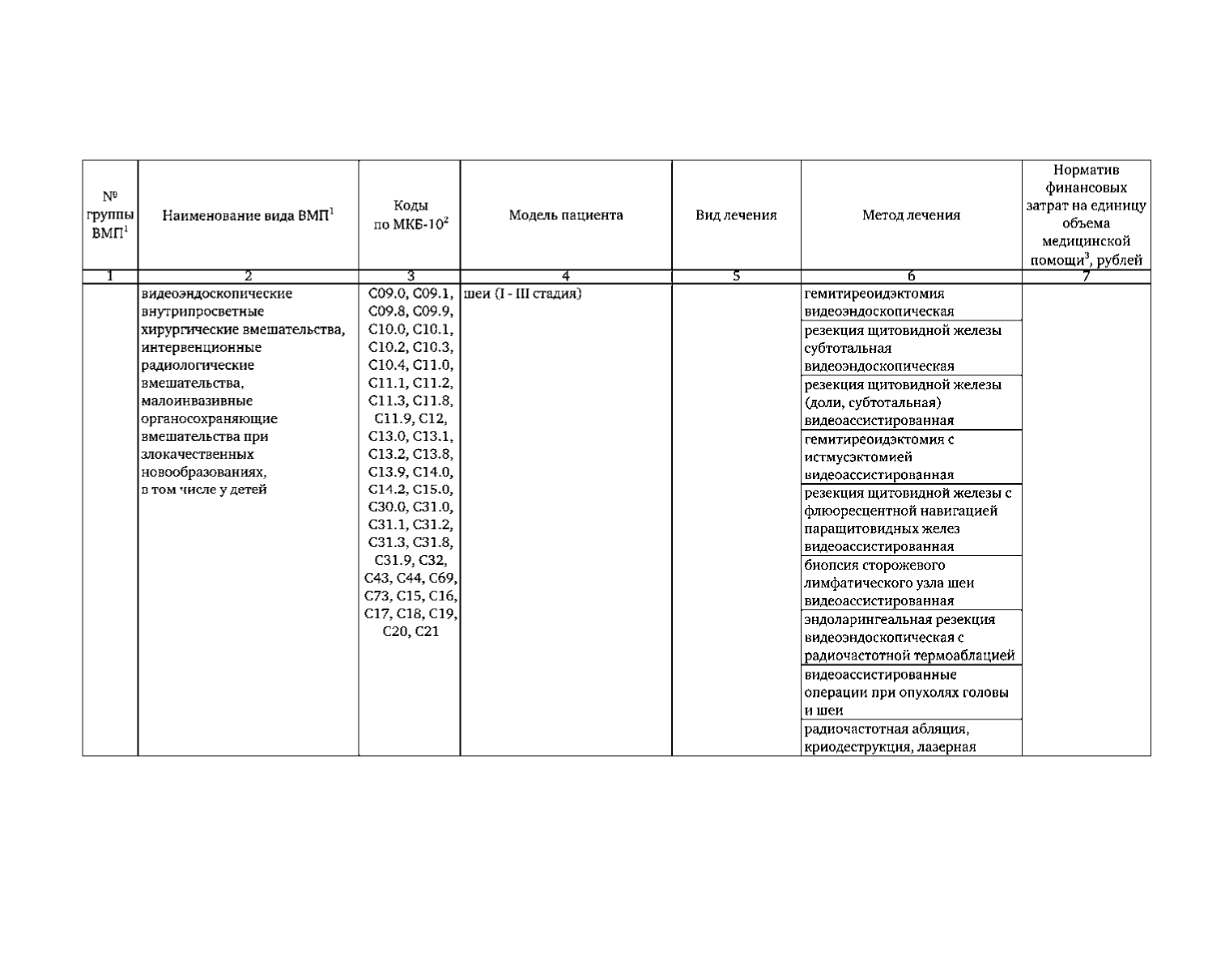 | № группы ВМП$^1$ | Наименование вида ВМП$^1$ | Коды по МКБ-10$^2$ | Модель пациента | Вид лечения | Метод лечения | Норматив финансовых затрат на единицу объема медицинской помощи$^3$, рублей |
|---|---|---|---|---|---|---|
| 1 | 2 | 3 | 4 | 5 | 6 | 7 |
| | видеоэндоскопические внутрипросветные хирургические вмешательства, интервенционные радиологические вмешательства, малоинвазивные органосохраняющие вмешательства при злокачественных новообразованиях, в том числе у детей | C09.0, C09.1, C09.8, C09.9, C10.0, C10.1, C10.2, C10.3, C10.4, C11.0, C11.1, C11.2, C11.3, C11.8, C11.9, C12, C13.0, C13.1, C13.2, C13.8, C13.9, C14.0, C14.2, C15.0, C30.0, C31.0, C31.1, C31.2, C31.3, C31.8, C31.9, C32, C43, C44, C69, C73, C15, C16, C17, C18, C19, C20, C21 | шеи (I - III стадия) | | гемитиреоидэктомия видеоэндоскопическая | |
| | | | | | резекция щитовидной железы субтотальная видеоэндоскопическая | |
| | | | | | резекция щитовидной железы (доли, субтотальная) видеоассистированная | |
| | | | | | гемитиреоидэктомия с истмусэктомией видеоассистированная | |
| | | | | | резекция щитовидной железы с флюоресцентной навигацией паращитовидных желез видеоассистированная | |
| | | | | | биопсия сторожевого лимфатического узла шеи видеоассистированная | |
| | | | | | эндоларингеальная резекция видеоэндоскопическая с радиочастотной термоаблацией | |
| | | | | | видеоассистированные операции при опухолях головы и шеи | |
| | | | | | радиочастотная абляция, криодеструкция, лазерная | |